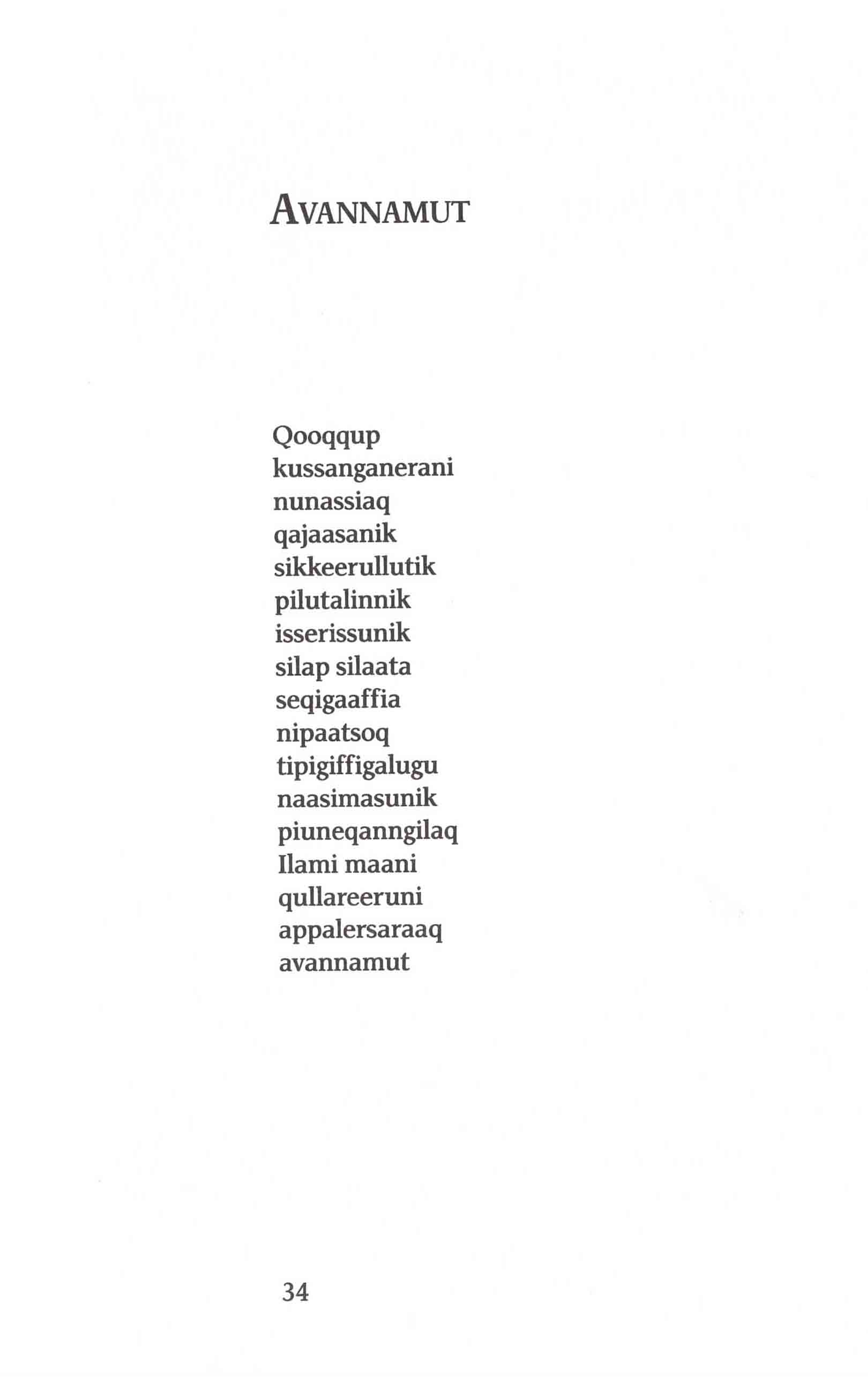 AVANNAMUT

Qooqqup
kussanganerani
nunassiaq
qajaasanik
sikkeerullutik
pilutalinnik
isserissunik
silap silaata
seqigaaffia
nipaatsoq
tipigiffigalugu
naasimasunik
piuneqanngilaq
Ilami maani
qullareeruni
appalersaraaq
avannamut

34